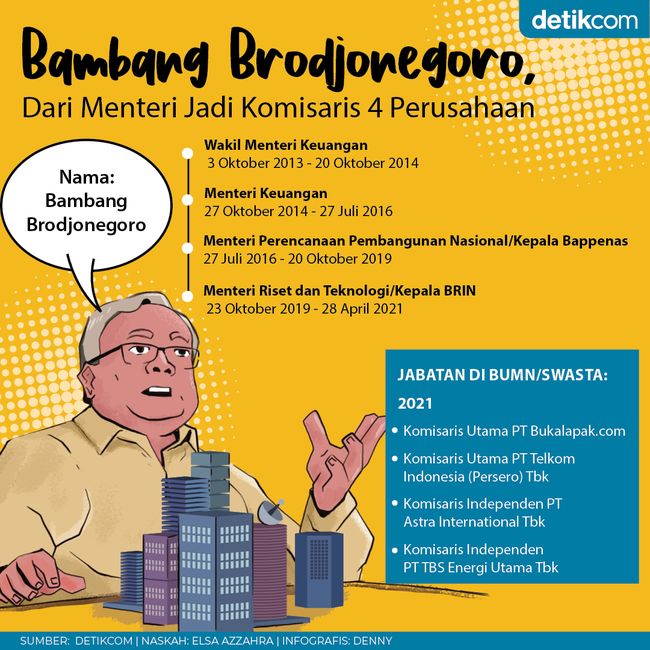 detikcom

Bambang Brodjonegoro,
Dari Menteri Jadi Komisaris 4 Perusahaan

Nama: Bambang Brodjonegoro

Wakil Menteri Keuangan
3 Oktober 2013 - 20 Oktober 2014

Menteri Keuangan
27 Oktober 2014 - 27 Juli 2016

Menteri Perencanaan Pembangunan Nasional/Kepala Bappenas
27 Juli 2016 - 20 Oktober 2019

Menteri Riset dan Teknologi/Kepala BRIN
23 Oktober 2019 - 28 April 2021

JABATAN DI BUMN/SWASTA:
2021
• Komisaris Utama PT Bukalapak.com
• Komisaris Utama PT Telkom Indonesia (Persero) Tbk
• Komisaris Independen PT Astra International Tbk
• Komisaris Independen PT TBS Energi Utama Tbk

SUMBER: DETIKCOM | NASKAH: ELSA AZZAHRA | INFOGRAFIS: DENNY